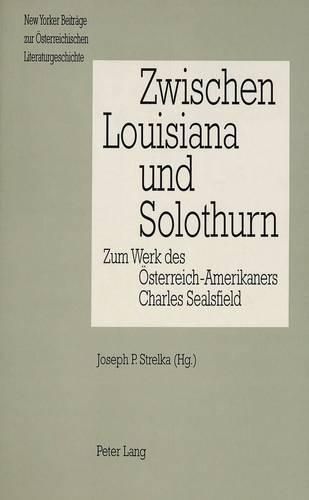 New Yorker Beiträge zur Österreichischen Literaturgeschichte

Zwischen Louisiana und Solothurn

Zum Werk des Österreich-Amerikaners Charles Sealsfield

Joseph P. Strelka (Hg.)

Peter Lang